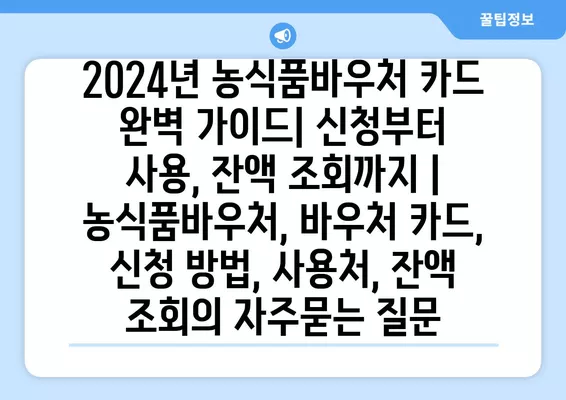 꿀팁정보

2024년 농식품바우처 카드 완벽 가이드| 신청부터 사용, 잔액 조회까지 | 농식품바우처, 바우처 카드, 신청 방법, 사용처, 잔액 조회의 자주묻는 질문